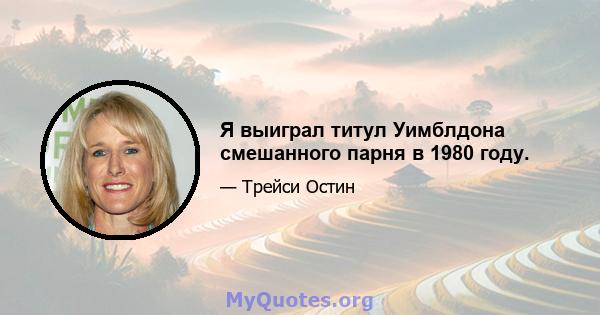 Я выиграл титул Уимблдона смешанного парня в 1980 году.

— Трейси Остин

MyQuotes.org